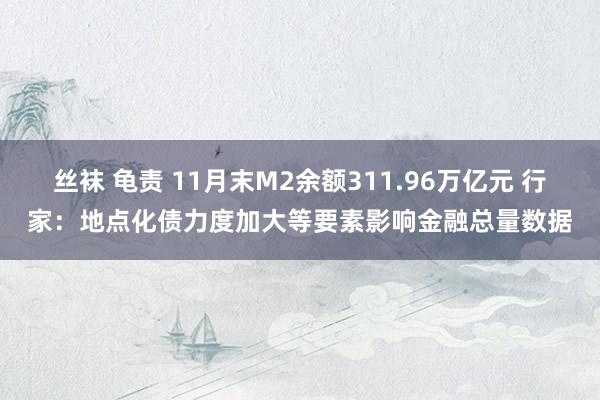 丝袜 龟责 11月末M2余额311.96万亿元 行家：地点化债力度加大等要素影响金融总量数据